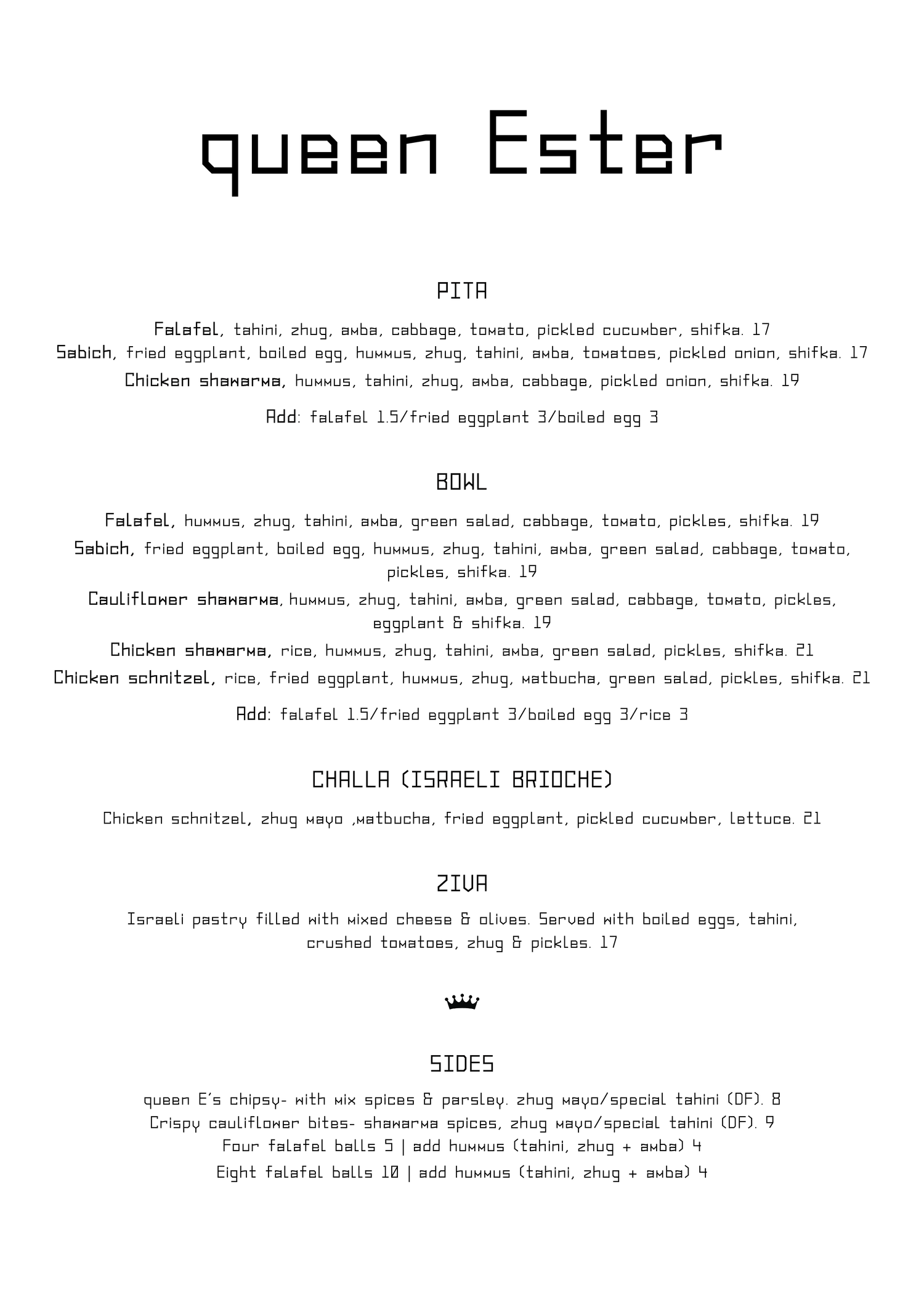 queen Ester

PITA

Falafel, tahini, zhug, amba, cabbage, tomato, pickled cucumber, shifka. 17
Sabich, fried eggplant, boiled egg, hummus, zhug, tahini, amba, tomatoes, pickled onion, shifka. 17
Chicken shawarma, hummus, tahini, zhug, amba, cabbage, pickled onion, shifka. 19

Add: falafel 1.5/fried eggplant 3/boiled egg 3

BOWL

Falafel, hummus, zhug, tahini, amba, green salad, cabbage, tomato, pickles, shifka. 19
Sabich, fried eggplant, boiled egg, hummus, zhug, tahini, amba, green salad, cabbage, tomato, pickles, shifka. 19
Cauliflower shawarma, hummus, zhug, tahini, amba, green salad, cabbage, tomato, pickles, eggplant & shifka. 19
Chicken shawarma, rice, hummus, zhug, tahini, amba, green salad, pickles, shifka. 21
Chicken schnitzel, rice, fried eggplant, hummus, zhug, matbucha, green salad, pickles, shifka. 21

Add: falafel 1.5/fried eggplant 3/boiled egg 3/rice 3

CHALLA (ISRAELI BRIOCHE)

Chicken schnitzel, zhug mayo ,matbucha, fried eggplant, pickled cucumber, lettuce. 21

ZIVA

Israeli pastry filled with mixed cheese & olives. Served with boiled eggs, tahini, crushed tomatoes, zhug & pickles. 17

SIDES

queen E's chipsy- with mix spices & parsley. zhug mayo/special tahini (DF). 8
Crispy cauliflower bites- shawarma spices, zhug mayo/special tahini (DF). 9
Four falafel balls 5 | add hummus (tahini, zhug + amba) 4
Eight falafel balls 10 | add hummus (tahini, zhug + amba) 4